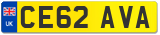 UK

CE62 AVA